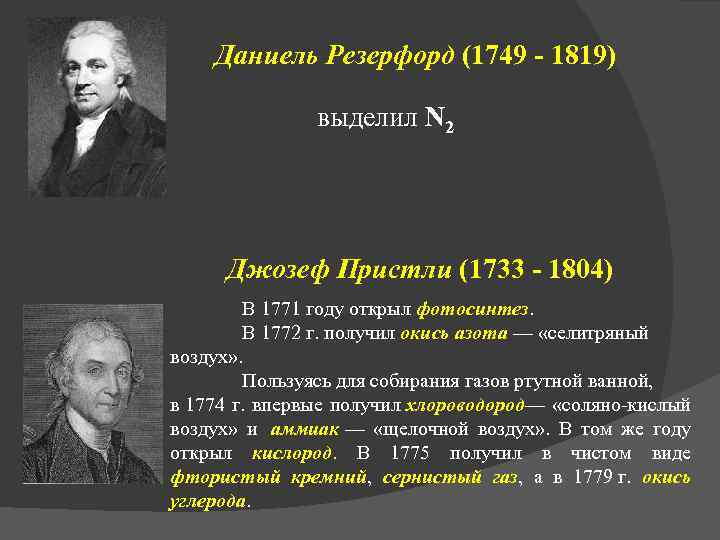 Даниель Резерфорд (1749 - 1819)

выделил $N_2$

Джозеф Пристли (1733 - 1804)

В 1771 году открыл фотосинтез.

В 1772 г. получил окись азота — «селитряный воздух».

Пользуясь для собирания газов ртутной ванной, в 1774 г. впервые получил хлороводород— «соляно-кислый воздух» и аммиак — «щелочной воздух». В том же году открыл кислород. В 1775 получил в чистом виде фтористый кремний, сернистый газ, а в 1779 г. окись углерода.